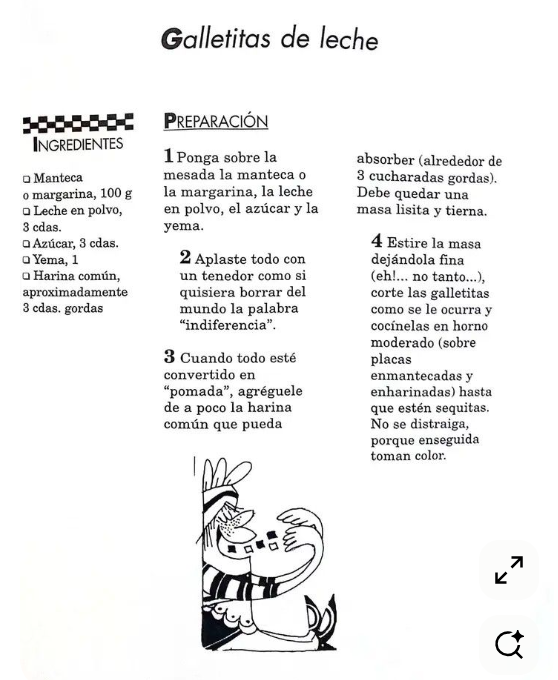 Galletitas de leche

INGREDIENTES

❑ Manteca o margarina, 100 g
❑ Leche en polvo, 3 cdas.
❑ Azúcar, 3 cdas.
❑ Yema, 1
❑ Harina común, aproximadamente 3 cdas. gordas

PREPARACIÓN

1 Ponga sobre la mesada la manteca o la margarina, la leche en polvo, el azúcar y la yema.

2 Aplaste todo con un tenedor como si quisiera borrar del mundo la palabra "indiferencia".

3 Cuando todo esté convertido en "pomada", agréguele de a poco la harina común que pueda absorber (alrededor de 3 cucharadas gordas). Debe quedar una masa lisita y tierna.

4 Estire la masa dejándola fina (eh!... no tanto...), corte las galletitas como se le ocurra y cocínelas en horno moderado (sobre placas enmantecadas y enharinadas) hasta que estén sequitas. No se distraiga, porque enseguida toman color.